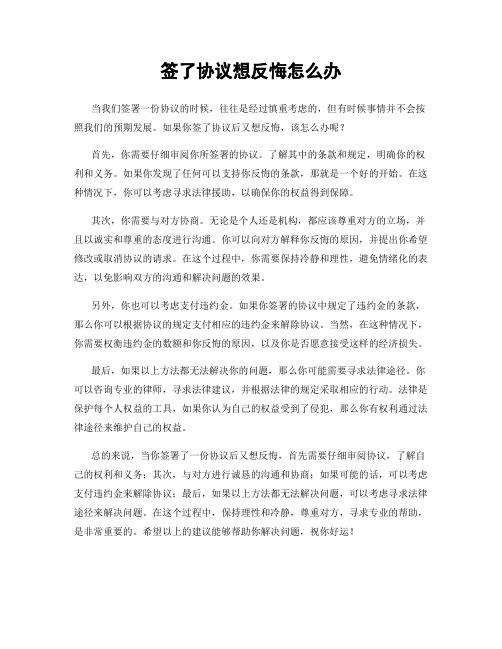 签了协议想反悔怎么办

当我们签署一份协议的时候，往往是经过慎重考虑的，但有时候事情并不会按照我们的预期发展。如果你签了协议后又想反悔，该怎么办呢？

首先，你需要仔细审阅你所签署的协议。了解其中的条款和规定，明确你的权利和义务。如果你发现了任何可以支持你反悔的条款，那就是一个好的开始。在这种情况下，你可以考虑寻求法律援助，以确保你的权益得到保障。

其次，你需要与对方协商。无论是个人还是机构，都应该尊重对方的立场，并且以诚实和尊重的态度进行沟通。你可以向对方解释你反悔的原因，并提出你希望修改或取消协议的请求。在这个过程中，你需要保持冷静和理性，避免情绪化的表达，以免影响双方的沟通和解决问题的效果。

另外，你也可以考虑支付违约金。如果你签署的协议中规定了违约金的条款，那么你可以根据协议的规定支付相应的违约金来解除协议。当然，在这种情况下，你需要权衡违约金的数额和你反悔的原因，以及你是否愿意接受这样的经济损失。

最后，如果以上方法都无法解决你的问题，那么你可能需要寻求法律途径。你可以咨询专业的律师，寻求法律建议，并根据法律的规定采取相应的行动。法律是保护每个人权益的工具，如果你认为自己的权益受到了侵犯，那么你有权利通过法律途径来维护自己的权益。

总的来说，当你签署了一份协议后又想反悔，首先需要仔细审阅协议，了解自己的权利和义务；其次，与对方进行诚恳的沟通和协商；如果可能的话，可以考虑支付违约金来解除协议；最后，如果以上方法都无法解决问题，可以考虑寻求法律途径来解决问题。在这个过程中，保持理性和冷静，尊重对方，寻求专业的帮助，是非常重要的。希望以上的建议能够帮助你解决问题，祝你好运！